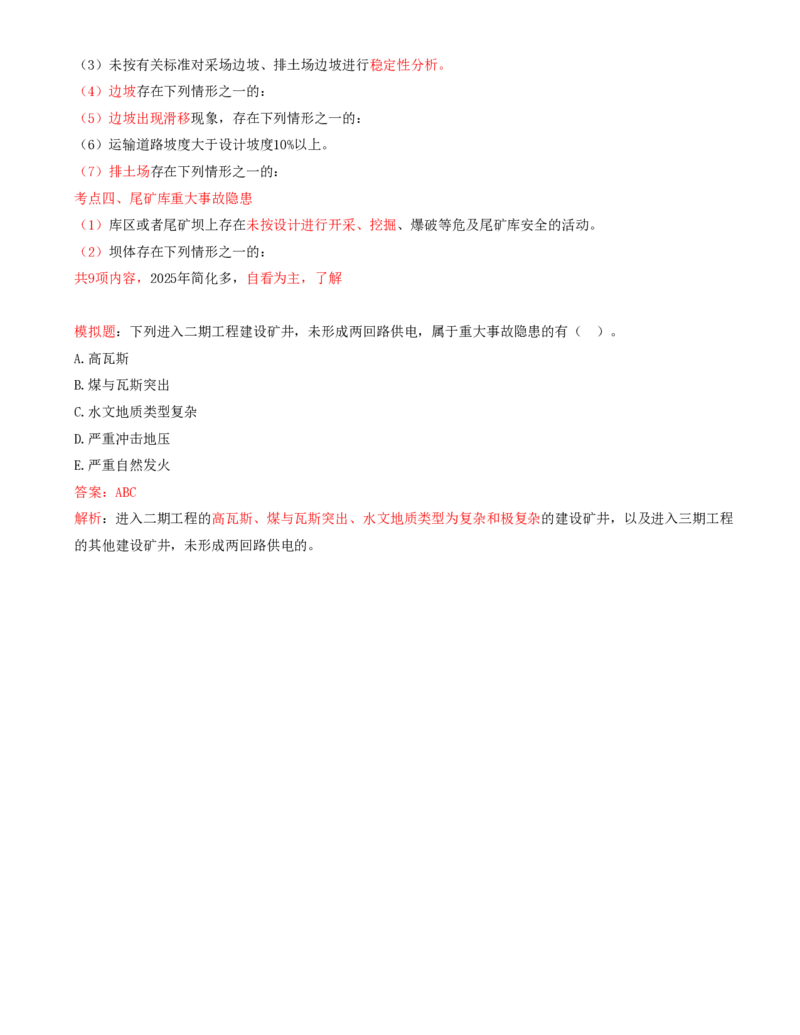 （3）未按有关标准对采场边坡、排土场边坡进行稳定性分析。

（4）边坡存在下列情形之一的：

（5）边坡出现滑移现象，存在下列情形之一的：

（6）运输道路坡度大于设计坡度10%以上。

（7）排土场存在下列情形之一的：

考点四、尾矿库重大事故隐患

（1）库区或者尾矿坝上存在未按设计进行开采、挖掘、爆破等危及尾矿库安全的活动。

（2）坝体存在下列情形之一的：

共9项内容，2025年简化多，自看为主，了解

模拟题：下列进入二期工程建设矿井，未形成两回路供电，属于重大事故隐患的有（ ）。

A.高瓦斯

B.煤与瓦斯突出

C.水文地质类型复杂

D.严重冲击地压

E.严重自然发火

答案：ABC

解析：进入二期工程的高瓦斯、煤与瓦斯突出、水文地质类型为复杂和极复杂的建设矿井，以及进入三期工程的其他建设矿井，未形成两回路供电的。